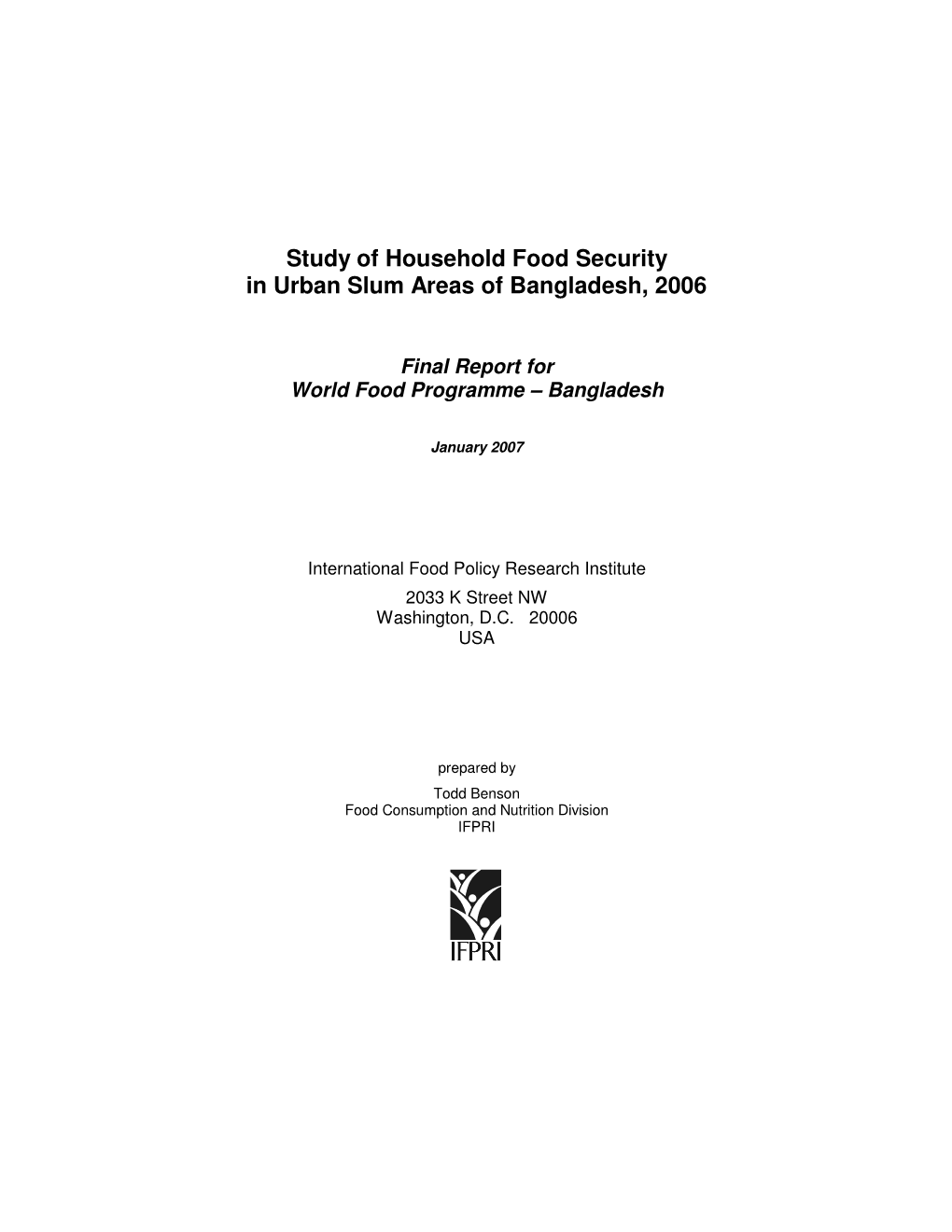 Study of Household Food Security in Urban Slum Areas of Bangladesh, 2006

Final Report for
World Food Programme – Bangladesh

January 2007

International Food Policy Research Institute
2033 K Street NW
Washington, D.C. 20006
USA

prepared by

Todd Benson
Food Consumption and Nutrition Division
IFPRI

IFPRI